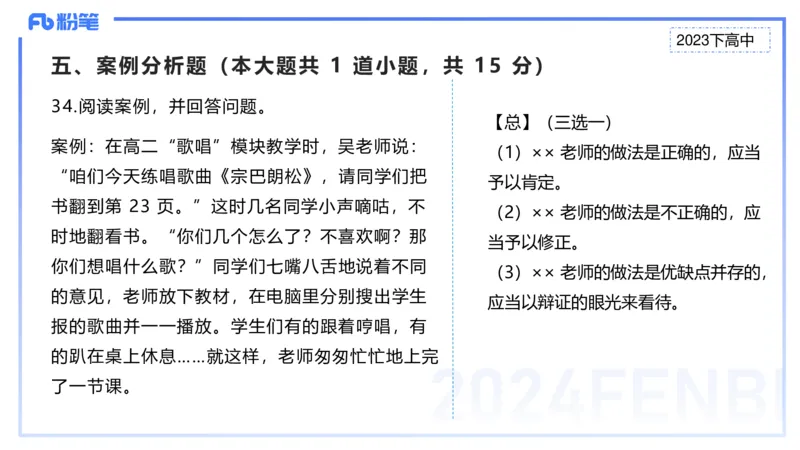 Fb 粉笔

2023下高中

五、案例分析题（本大题共 1 道小题，共 15 分）

34.阅读案例，并回答问题。

案例：在高二“歌唱”模块教学时，吴老师说：“咱们今天练唱歌曲《宗巴朗松》，请同学们把书翻到第 23 页。”这时几名同学小声嘀咕，不时地翻看书。“你们几个怎么了？不喜欢啊？那你们想唱什么歌？”同学们七嘴八舌地说着不同的意见，老师放下教材，在电脑里分别搜出学生报的歌曲并一一播放。学生们有的跟着哼唱，有的趴在桌上休息……就这样，老师匆匆忙忙地上完了一节课。

【总】（三选一）

（1）×× 老师的做法是正确的，应当予以肯定。

（2）×× 老师的做法是不正确的，应当予以修正。

（3）×× 老师的做法是优缺点并存的，应当以辩证的眼光来看待。

2024FENBI